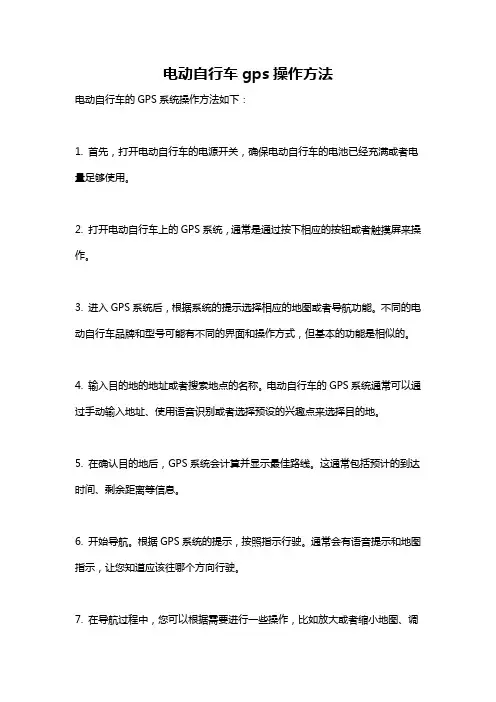 电动自行车 gps 操作方法

电动自行车的 GPS 系统操作方法如下：

1. 首先，打开电动自行车的电源开关，确保电动自行车的电池已经充满或者电量足够使用。

2. 打开电动自行车上的 GPS 系统，通常是通过按下相应的按钮或者触摸屏来操作。

3. 进入 GPS 系统后，根据系统的提示选择相应的地图或者导航功能。不同的电动自行车品牌和型号可能有不同的界面和操作方式，但基本的功能是相似的。

4. 输入目的地的地址或者搜索地点的名称。电动自行车的 GPS 系统通常可以通过手动输入地址、使用语音识别或者选择预设的兴趣点来选择目的地。

5. 在确认目的地后，GPS 系统会计算并显示最佳路线。这通常包括预计的到达时间、剩余距离等信息。

6. 开始导航。根据 GPS 系统的提示，按照指示行驶。通常会有语音提示和地图指示，让您知道应该往哪个方向行驶。

7. 在导航过程中，您可以根据需要进行一些操作，比如放大或者缩小地图、调